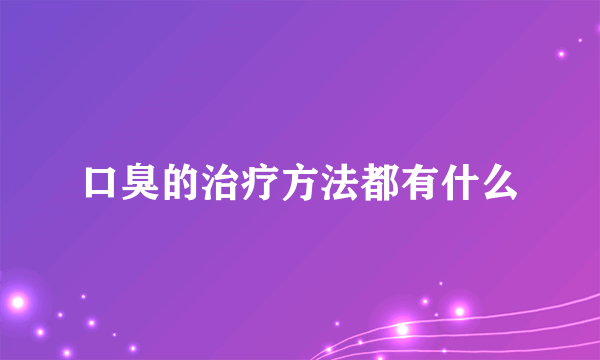 口臭的治疗方法都有什么